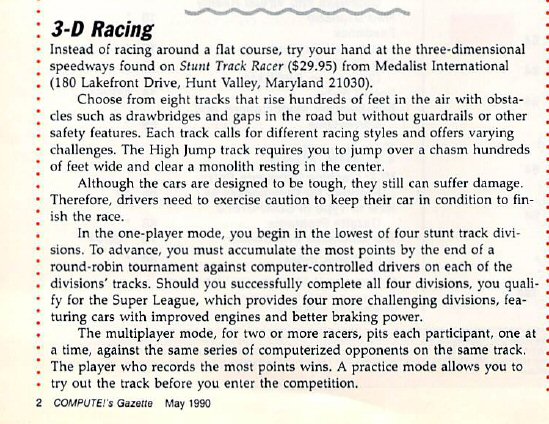 3-D Racing

Instead of racing around a flat course, try your hand at the three-dimensional speedways found on Stunt Track Racer ($29.95) from Medalist International (180 Lakefront Drive, Hunt Valley, Maryland 21030).

Choose from eight tracks that rise hundreds of feet in the air with obstacles such as drawbridges and gaps in the road but without guardrails or other safety features. Each track calls for different racing styles and offers varying challenges. The High Jump track requires you to jump over a chasm hundreds of feet wide and clear a monolith resting in the center.

Although the cars are designed to be tough, they still can suffer damage. Therefore, drivers need to exercise caution to keep their car in condition to finish the race.

In the one-player mode, you begin in the lowest of four stunt track divisions. To advance, you must accumulate the most points by the end of a round-robin tournament against computer-controlled drivers on each of the divisions' tracks. Should you successfully complete all four divisions, you qualify for the Super League, which provides four more challenging divisions, featuring cars with improved engines and better braking power.

The multiplayer mode, for two or more racers, pits each participant, one at a time, against the same series of computerized opponents on the same track. The player who records the most points wins. A practice mode allows you to try out the track before you enter the competition.

2 COMPUTE!'s Gazette May 1990